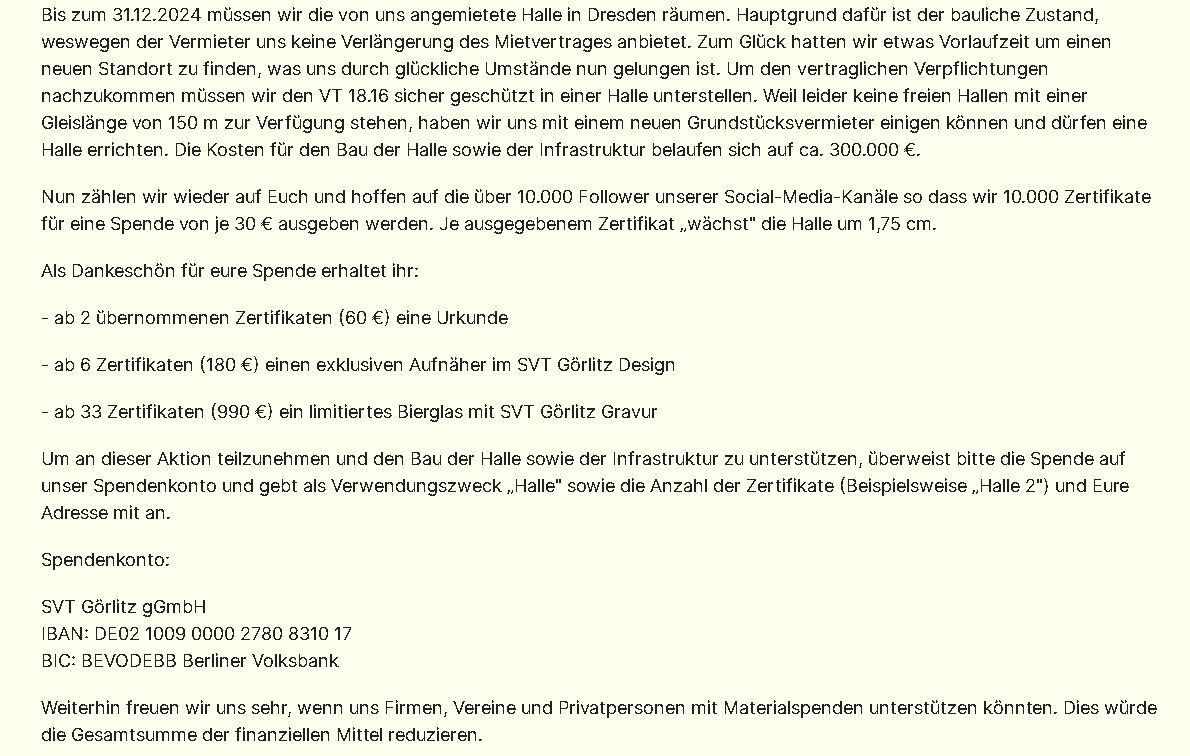 Bis zum 31.12.2024 müssen wir die von uns angemietete Halle in Dresden räumen. Hauptgrund dafür ist der bauliche Zustand, weswegen der Vermieter uns keine Verlängerung des Mietvertrages anbietet. Zum Glück hatten wir etwas Vorlaufzeit um einen neuen Standort zu finden, was uns durch glückliche Umstände nun gelungen ist. Um den vertraglichen Verpflichtungen nachzukommen müssen wir den VT 18.16 sicher geschützt in einer Halle unterstellen. Weil leider keine freien Hallen mit einer Gleislänge von 150 m zur Verfügung stehen, haben wir uns mit einem neuen Grundstücksvermieter einigen können und dürfen eine Halle errichten. Die Kosten für den Bau der Halle sowie der Infrastruktur belaufen sich auf ca. 300.000 €.

Nun zählen wir wieder auf Euch und hoffen auf die über 10.000 Follower unserer Social-Media-Kanäle so dass wir 10.000 Zertifikate für eine Spende von je 30 € ausgeben werden. Je ausgegebenem Zertifikat „wächst" die Halle um 1,75 cm.

Als Dankeschön für eure Spende erhaltet ihr:

- ab 2 übernommenen Zertifikaten (60 €) eine Urkunde

- ab 6 Zertifikaten (180 €) einen exklusiven Aufnäher im SVT Görlitz Design

- ab 33 Zertifikaten (990 €) ein limitiertes Bierglas mit SVT Görlitz Gravur

Um an dieser Aktion teilzunehmen und den Bau der Halle sowie der Infrastruktur zu unterstützen, überweist bitte die Spende auf unser Spendenkonto und gebt als Verwendungszweck „Halle" sowie die Anzahl der Zertifikate (Beispielsweise „Halle 2") und Eure Adresse mit an.

Spendenkonto:

SVT Görlitz gGmbH
IBAN: DE02 1009 0000 2780 8310 17
BIC: BEVODEBB Berliner Volksbank

Weiterhin freuen wir uns sehr, wenn uns Firmen, Vereine und Privatpersonen mit Materialspenden unterstützen könnten. Dies würde die Gesamtsumme der finanziellen Mittel reduzieren.